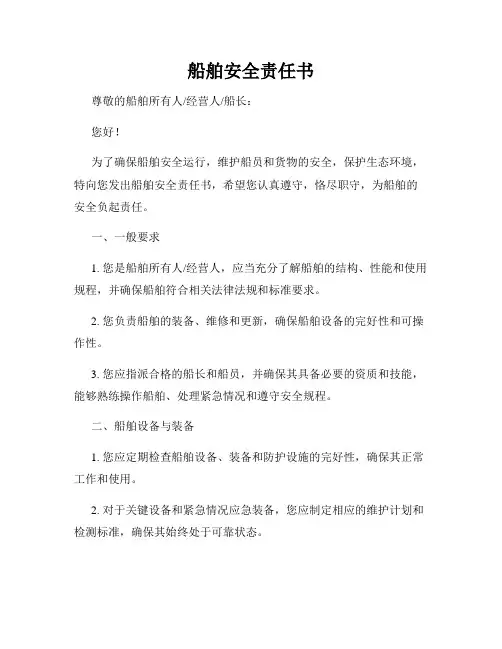 船舶安全责任书

尊敬的船舶所有人/经营人/船长：

您好！

为了确保船舶安全运行，维护船员和货物的安全，保护生态环境，特向您发出船舶安全责任书，希望您认真遵守，恪尽职守，为船舶的安全负起责任。

一、一般要求

1. 您是船舶所有人/经营人，应当充分了解船舶的结构、性能和使用规程，并确保船舶符合相关法律法规和标准要求。

2. 您负责船舶的装备、维修和更新，确保船舶设备的完好性和可操作性。

3. 您应指派合格的船长和船员，并确保其具备必要的资质和技能，能够熟练操作船舶、处理紧急情况和遵守安全规程。

二、船舶设备与装备

1. 您应定期检查船舶设备、装备和防护设施的完好性，确保其正常工作和使用。

2. 对于关键设备和紧急情况应急装备，您应制定相应的维护计划和检测标准，确保其始终处于可靠状态。